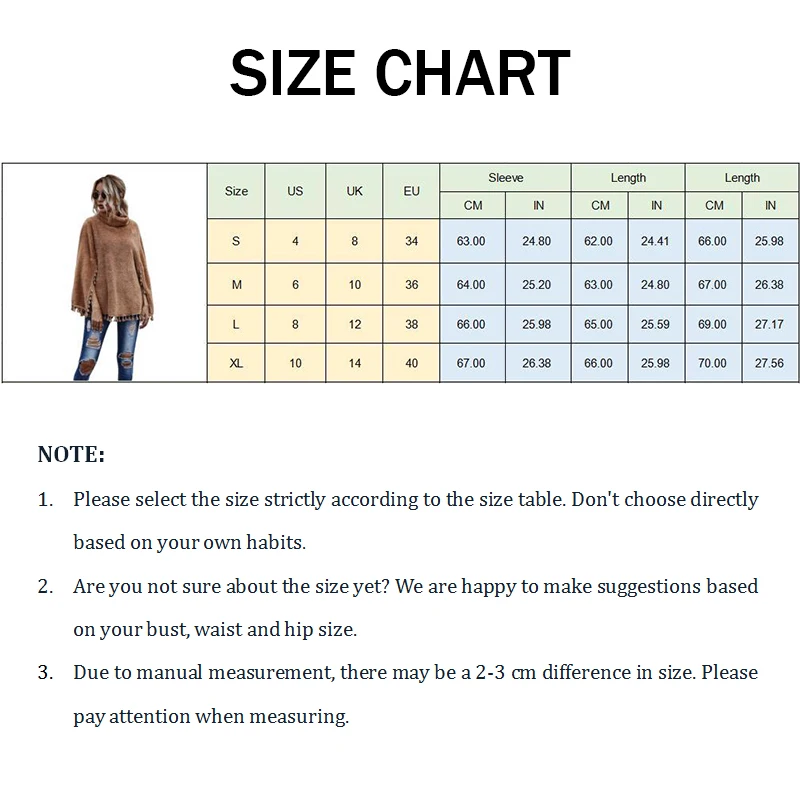 SIZE CHART

| Size | US | UK | EU | Sleeve CM | Sleeve IN | Length CM | Length IN | Length CM | Length IN |
|---|---|---|---|---|---|---|---|---|---|
| S | 4 | 8 | 34 | 63.00 | 24.80 | 62.00 | 24.41 | 66.00 | 25.98 |
| M | 6 | 10 | 36 | 64.00 | 25.20 | 63.00 | 24.80 | 67.00 | 26.38 |
| L | 8 | 12 | 38 | 66.00 | 25.98 | 65.00 | 25.59 | 69.00 | 27.17 |
| XL | 10 | 14 | 40 | 67.00 | 26.38 | 66.00 | 25.98 | 70.00 | 27.56 |

NOTE:

1. Please select the size strictly according to the size table. Don't choose directly based on your own habits.

2. Are you not sure about the size yet? We are happy to make suggestions based on your bust, waist and hip size.

3. Due to manual measurement, there may be a 2-3 cm difference in size. Please pay attention when measuring.